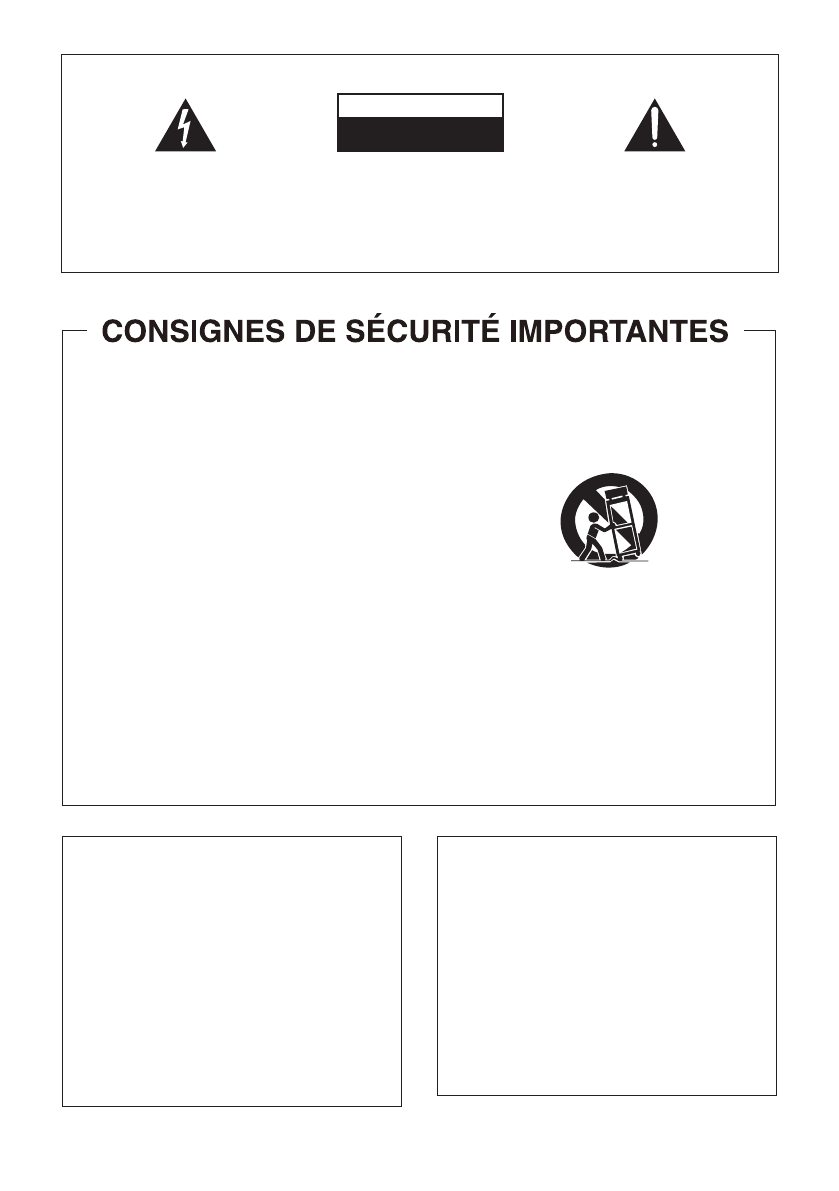 CONSIGNES DE SÉCURITÉ IMPORTANTES